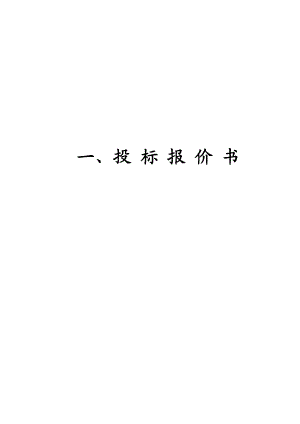 一、投 标 报 价 书